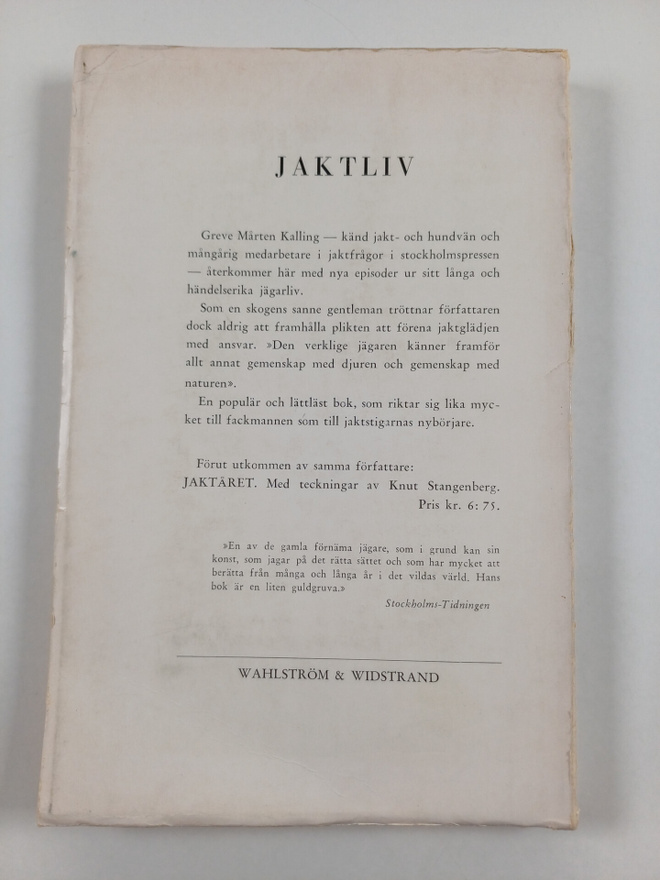 JAKTLIV

Greve Mårten Kalling — känd jakt- och hundvän och mångårig medarbetare i jaktfrågor i stockholmspressen — återkommer här med nya episoder ur sitt långa och händelserika jägarliv.

Som en skogens sanne gentleman tröttnar författaren dock aldrig att framhålla plikten att förena jaktglädjen med ansvar. »Den verklige jägaren känner framför allt annat gemenskap med djuren och gemenskap med naturen».

En populär och lättläst bok, som riktar sig lika mycket till fackmannen som till jaktstigarnas nybörjare.

Förut utkommen av samma författare:
JAKTÅRET. Med teckningar av Knut Stangenberg.
Pris kr. 6: 75.

»En av de gamla förnäma jägare, som i grund kan sin konst, som jagar på det rätta sättet och som har mycket att berätta från många och långa år i det vildas värld. Hans bok är en liten guldgruva.»
Stockholms-Tidningen

WAHLSTRÖM & WIDSTRAND